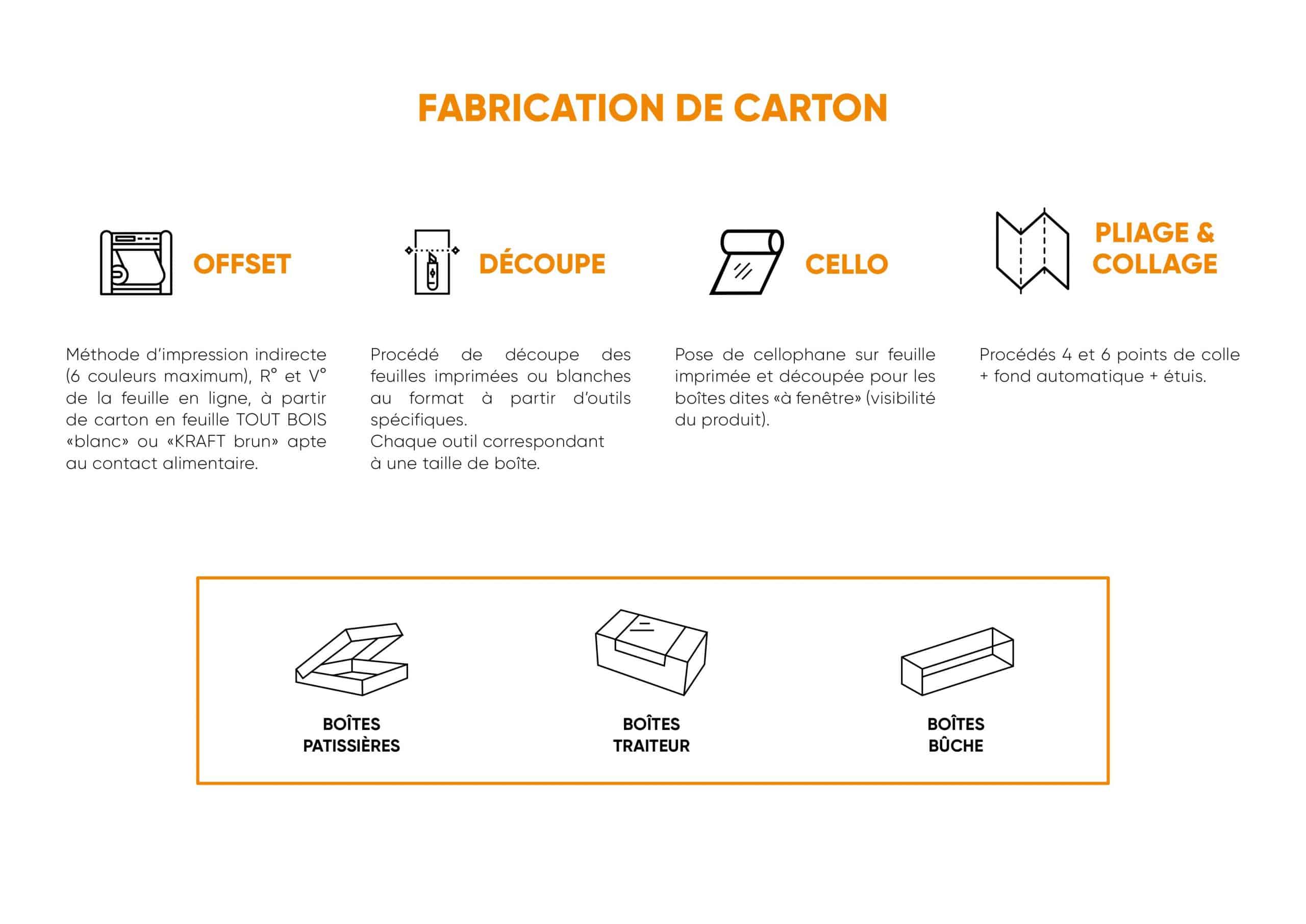 FABRICATION DE CARTON

OFFSET

Méthode d'impression indirecte (6 couleurs maximum), R° et V° de la feuille en ligne, à partir de carton en feuille TOUT BOIS «blanc» ou «KRAFT brun» apte au contact alimentaire.

DÉCOUPE

Procédé de découpe des feuilles imprimées ou blanches au format à partir d'outils spécifiques.
Chaque outil correspondant à une taille de boîte.

CELLO

Pose de cellophane sur feuille imprimée et découpée pour les boîtes dites «à fenêtre» (visibilité du produit).

PLIAGE & COLLAGE

Procédés 4 et 6 points de colle + fond automatique + étuis.

BOÎTES
PATISSIÈRES

BOÎTES
TRAITEUR

BOÎTES
BÛCHE